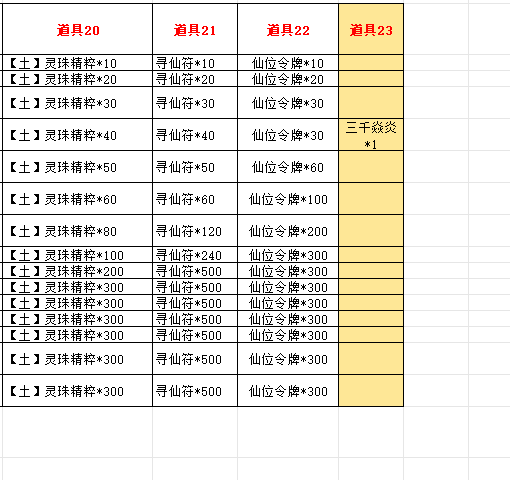 | 道具20 | 道具21 | 道具22 | 道具23 |
|---|---|---|---|
| 【土】灵珠精粹*10 | 寻仙符*10 | 仙位令牌*10 | |
| 【土】灵珠精粹*20 | 寻仙符*20 | 仙位令牌*20 | |
| 【土】灵珠精粹*30 | 寻仙符*30 | 仙位令牌*30 | |
| 【土】灵珠精粹*40 | 寻仙符*40 | 仙位令牌*30 | 三千焱炎*1 |
| 【土】灵珠精粹*50 | 寻仙符*50 | 仙位令牌*60 | |
| 【土】灵珠精粹*60 | 寻仙符*60 | 仙位令牌*100 | |
| 【土】灵珠精粹*80 | 寻仙符*120 | 仙位令牌*200 | |
| 【土】灵珠精粹*100 | 寻仙符*240 | 仙位令牌*300 | |
| 【土】灵珠精粹*200 | 寻仙符*500 | 仙位令牌*300 | |
| 【土】灵珠精粹*300 | 寻仙符*500 | 仙位令牌*300 | |
| 【土】灵珠精粹*300 | 寻仙符*500 | 仙位令牌*300 | |
| 【土】灵珠精粹*300 | 寻仙符*500 | 仙位令牌*300 | |
| 【土】灵珠精粹*300 | 寻仙符*500 | 仙位令牌*300 | |
| 【土】灵珠精粹*300 | 寻仙符*500 | 仙位令牌*300 | |
| 【土】灵珠精粹*300 | 寻仙符*500 | 仙位令牌*300 | |